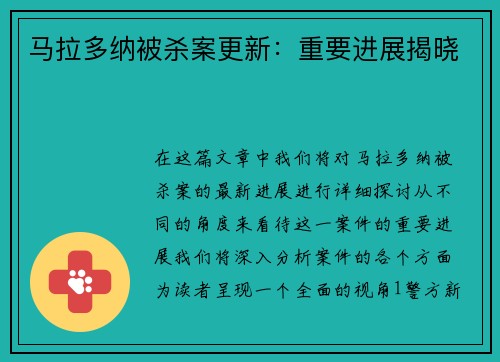 马拉多纳被杀案更新：重要进展揭晓

在这篇文章中我们将对马拉多纳被杀案的最新进展进行详细探讨从不同的角度来看待这一案件的重要进展我们将深入分析案件的各个方面为读者呈现一个全面的视角1警方新